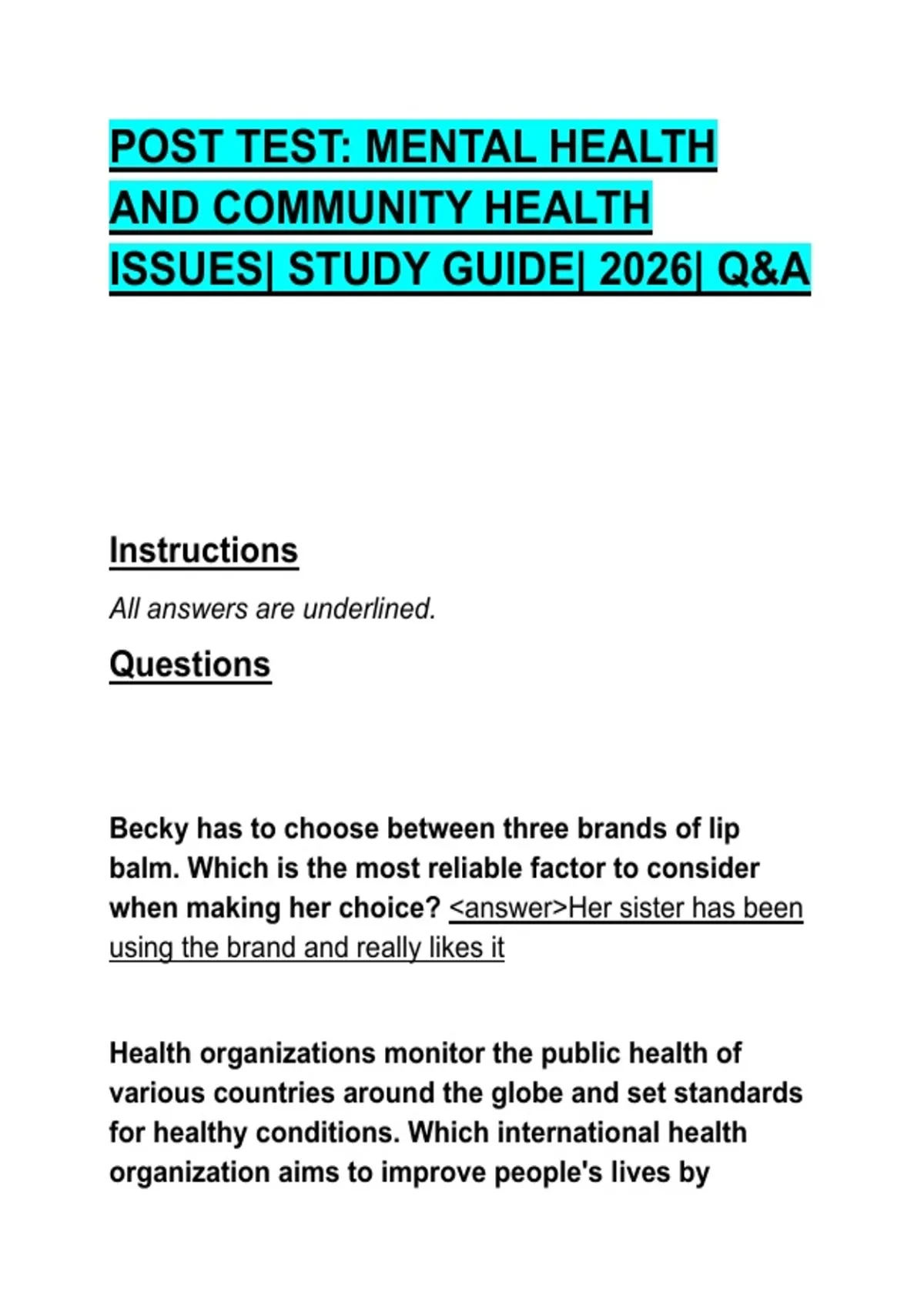 POST TEST: MENTAL HEALTH AND COMMUNITY HEALTH ISSUES| STUDY GUIDE| 2026| Q&A

Instructions

All answers are underlined.

Questions

Becky has to choose between three brands of lip balm. Which is the most reliable factor to consider when making her choice? <answer>Her sister has been using the brand and really likes it

Health organizations monitor the public health of various countries around the globe and set standards for healthy conditions. Which international health organization aims to improve people's lives by